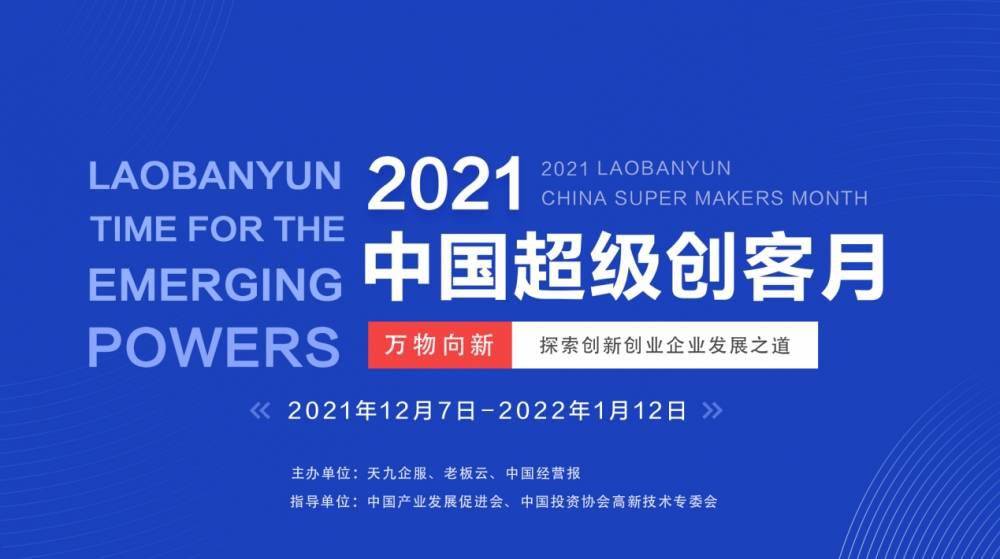 LAOBANYUN
TIME FOR THE
EMERGING
POWERS

2021

2021 LAOBANYUN
CHINA SUPER MAKERS MONTH

中国超级创客月

万物向新

探索创新创业企业发展之道

« 2021年12月7日-2022年1月12日 »

主办单位：天九企服、老板云、中国经营报
指导单位：中国产业发展促进会、中国投资协会高新技术专委会